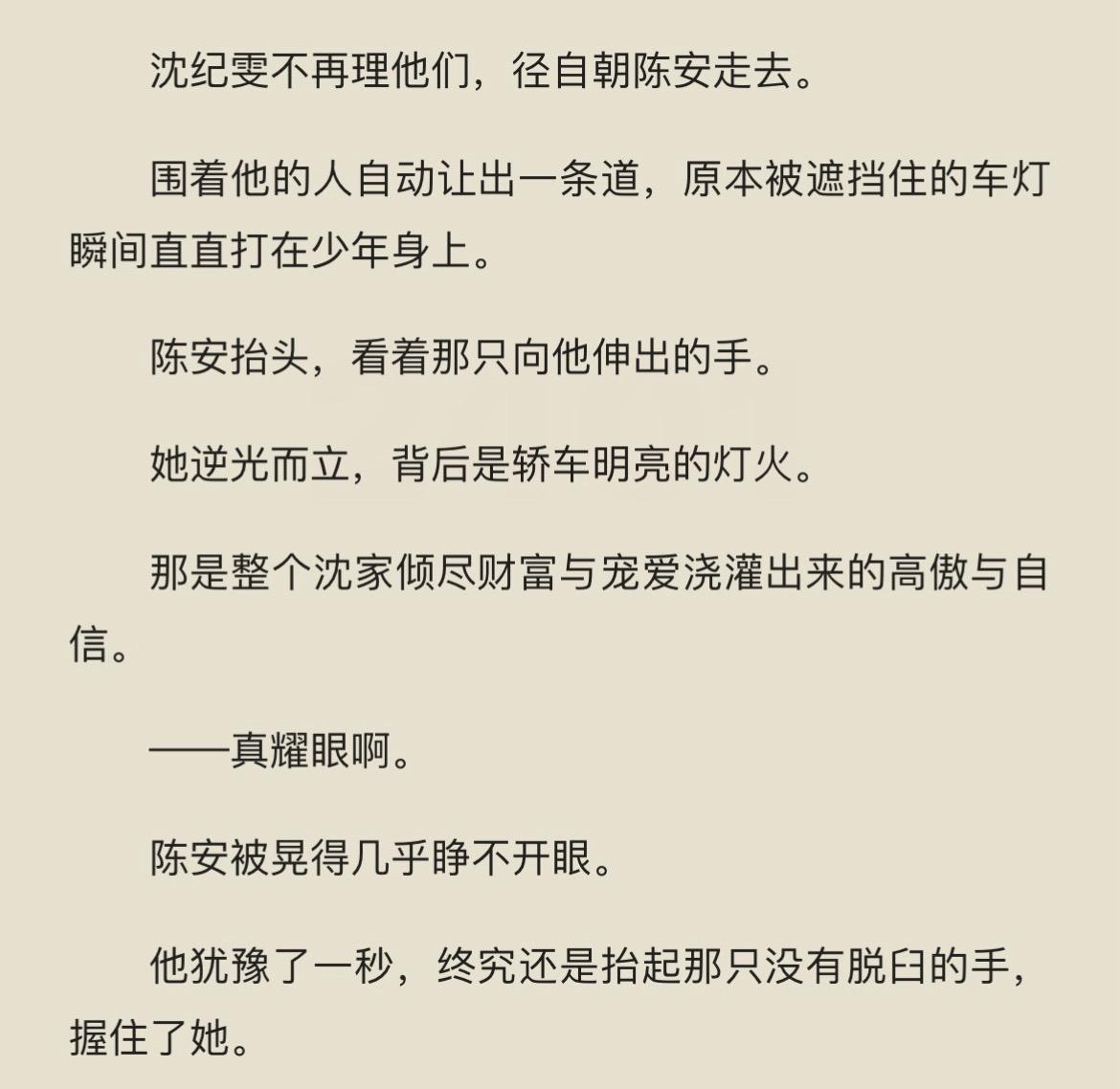 沈纪雯不再理他们，径自朝陈安走去。

围着他的人自动让出一条道，原本被遮挡住的车灯瞬间直直打在少年身上。

陈安抬头，看着那只向他伸出的手。

她逆光而立，背后是轿车明亮的灯火。

那是整个沈家倾尽财富与宠爱浇灌出来的高傲与自信。

——真耀眼啊。

陈安被晃得几乎睁不开眼。

他犹豫了一秒，终究还是抬起那只没有脱臼的手，握住了她。